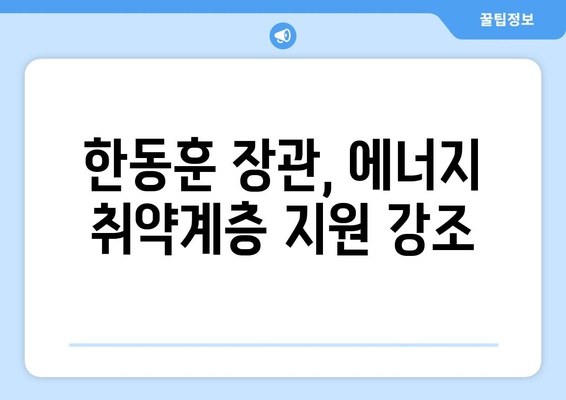 꿀팁정보

한동훈 장관, 에너지 취약계층 지원 강조